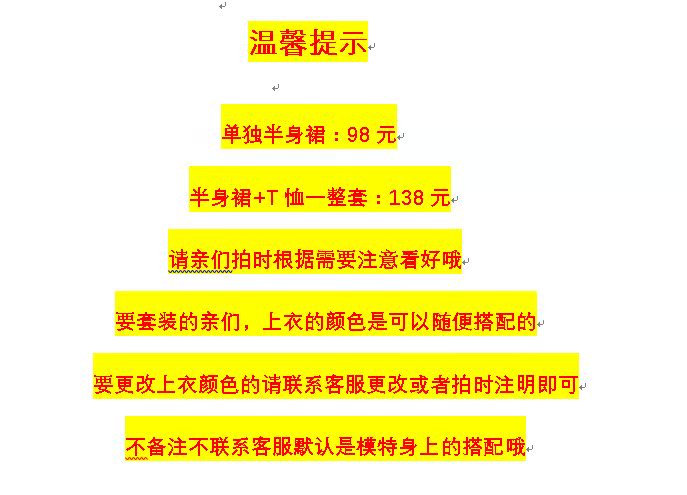 温馨提示

单独半身裙：98 元

半身裙+T 恤一整套：138 元

请亲们拍时根据需要注意看好哦

要套装的亲们，上衣的颜色是可以随便搭配的

要更改上衣颜色的请联系客服更改或者拍时注明即可

不备注不联系客服默认是模特身上的搭配哦